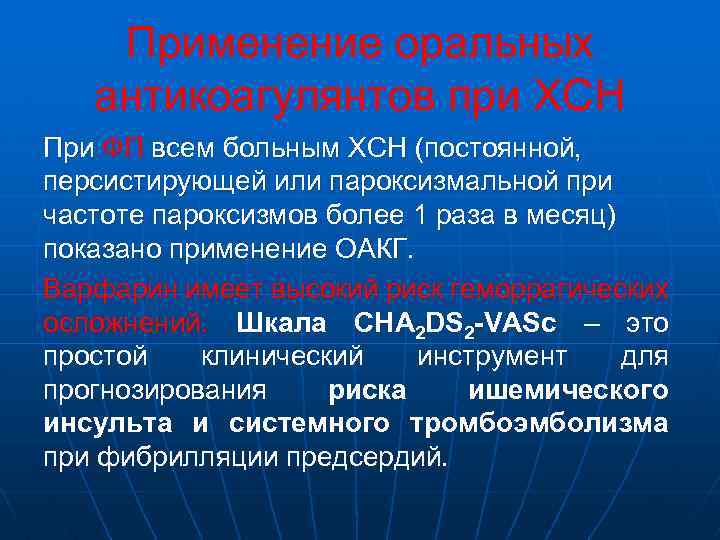 Применение оральных антикоагулянтов при ХСН

При ФП всем больным ХСН (постоянной, персистирующей или пароксизмальной при частоте пароксизмов более 1 раза в месяц) показано применение ОАКГ.

Варфарин имеет высокий риск геморрагических осложнений. Шкала $CHA_2DS_2$-VASc – это простой клинический инструмент для прогнозирования риска ишемического инсульта и системного тромбоэмболизма при фибрилляции предсердий.